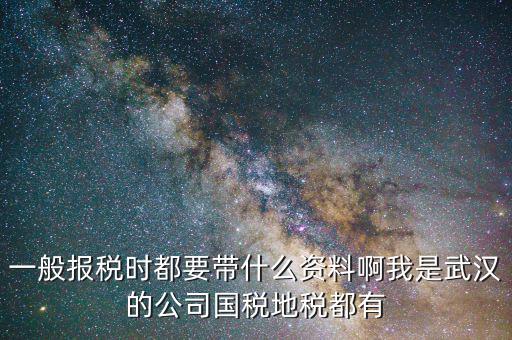 一般报税时都要带什么资料啊我是武汉的公司国税地税都有